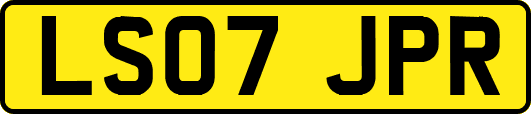 LS07 JPR